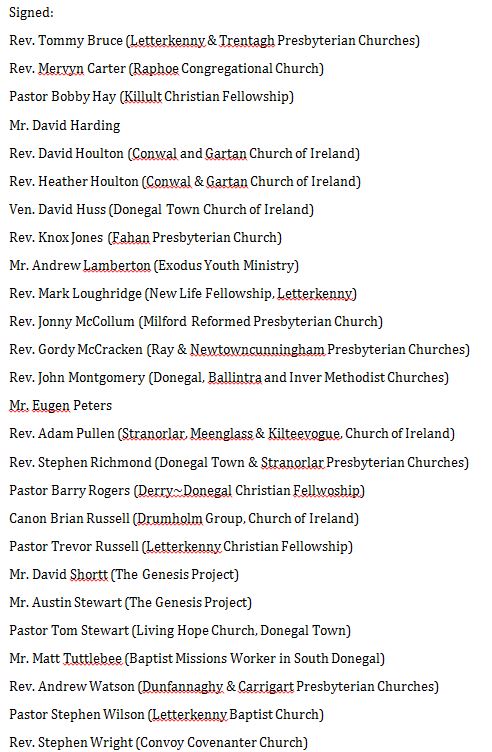 Signed:

Rev. Tommy Bruce (Letterkenny & Trentagh Presbyterian Churches)

Rev. Mervyn Carter (Raphoe Congregational Church)

Pastor Bobby Hay (Killult Christian Fellowship)

Mr. David Harding

Rev. David Houlton (Conwal and Gartan Church of Ireland)

Rev. Heather Houlton (Conwal & Gartan Church of Ireland)

Ven. David Huss (Donegal Town Church of Ireland)

Rev. Knox Jones (Fahan Presbyterian Church)

Mr. Andrew Lamberton (Exodus Youth Ministry)

Rev. Mark Loughridge (New Life Fellowship, Letterkenny)

Rev. Jonny McCollum (Milford Reformed Presbyterian Church)

Rev. Gordy McCracken (Ray & Newtowncunningham Presbyterian Churches)

Rev. John Montgomery (Donegal, Ballintra and Inver Methodist Churches)

Mr. Eugen Peters

Rev. Adam Pullen (Stranorlar, Meenglass & Kilteevogue, Church of Ireland)

Rev. Stephen Richmond (Donegal Town & Stranorlar Presbyterian Churches)

Pastor Barry Rogers (Derry~Donegal Christian Fellwoship)

Canon Brian Russell (Drumholm Group, Church of Ireland)

Pastor Trevor Russell (Letterkenny Christian Fellowship)

Mr. David Shortt (The Genesis Project)

Mr. Austin Stewart (The Genesis Project)

Pastor Tom Stewart (Living Hope Church, Donegal Town)

Mr. Matt Tuttlebee (Baptist Missions Worker in South Donegal)

Rev. Andrew Watson (Dunfannaghy & Carrigart Presbyterian Churches)

Pastor Stephen Wilson (Letterkenny Baptist Church)

Rev. Stephen Wright (Convoy Covenanter Church)